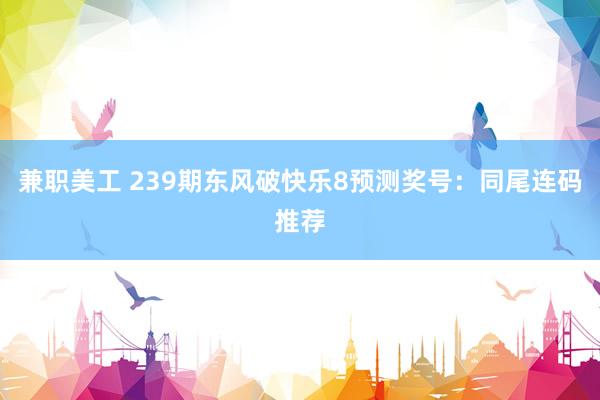 兼职美工 239期东风破快乐8预测奖号：同尾连码推荐